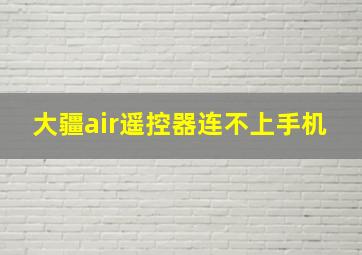 大疆air遥控器连不上手机